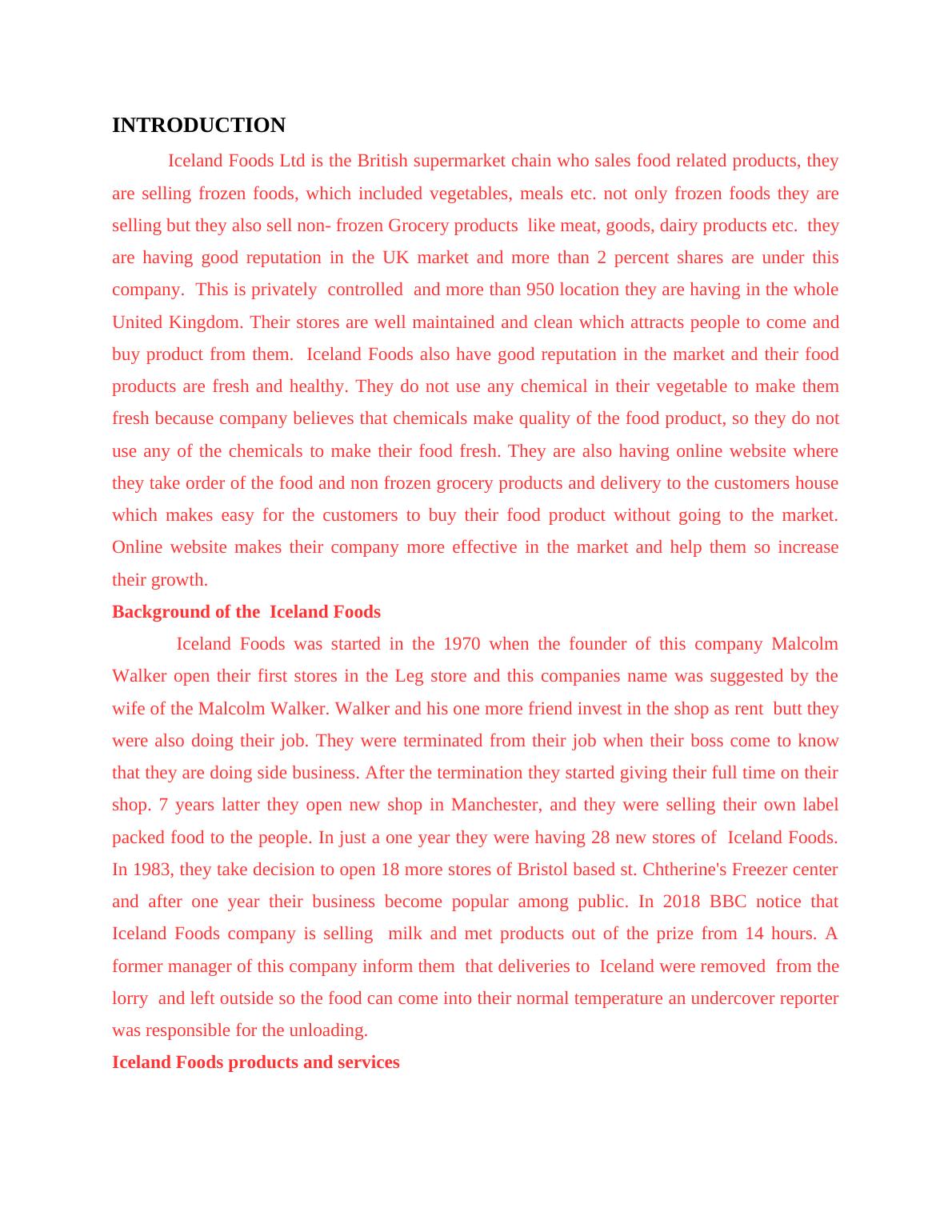 INTRODUCTION

Iceland Foods Ltd is the British supermarket chain who sales food related products, they are selling frozen foods, which included vegetables, meals etc. not only frozen foods they are selling but they also sell non- frozen Grocery products like meat, goods, dairy products etc. they are having good reputation in the UK market and more than 2 percent shares are under this company. This is privately controlled and more than 950 location they are having in the whole United Kingdom. Their stores are well maintained and clean which attracts people to come and buy product from them. Iceland Foods also have good reputation in the market and their food products are fresh and healthy. They do not use any chemical in their vegetable to make them fresh because company believes that chemicals make quality of the food product, so they do not use any of the chemicals to make their food fresh. They are also having online website where they take order of the food and non frozen grocery products and delivery to the customers house which makes easy for the customers to buy their food product without going to the market. Online website makes their company more effective in the market and help them so increase their growth.

Background of the Iceland Foods

Iceland Foods was started in the 1970 when the founder of this company Malcolm Walker open their first stores in the Leg store and this companies name was suggested by the wife of the Malcolm Walker. Walker and his one more friend invest in the shop as rent butt they were also doing their job. They were terminated from their job when their boss come to know that they are doing side business. After the termination they started giving their full time on their shop. 7 years latter they open new shop in Manchester, and they were selling their own label packed food to the people. In just a one year they were having 28 new stores of Iceland Foods. In 1983, they take decision to open 18 more stores of Bristol based st. Chtherine's Freezer center and after one year their business become popular among public. In 2018 BBC notice that Iceland Foods company is selling milk and met products out of the prize from 14 hours. A former manager of this company inform them that deliveries to Iceland were removed from the lorry and left outside so the food can come into their normal temperature an undercover reporter was responsible for the unloading.

Iceland Foods products and services